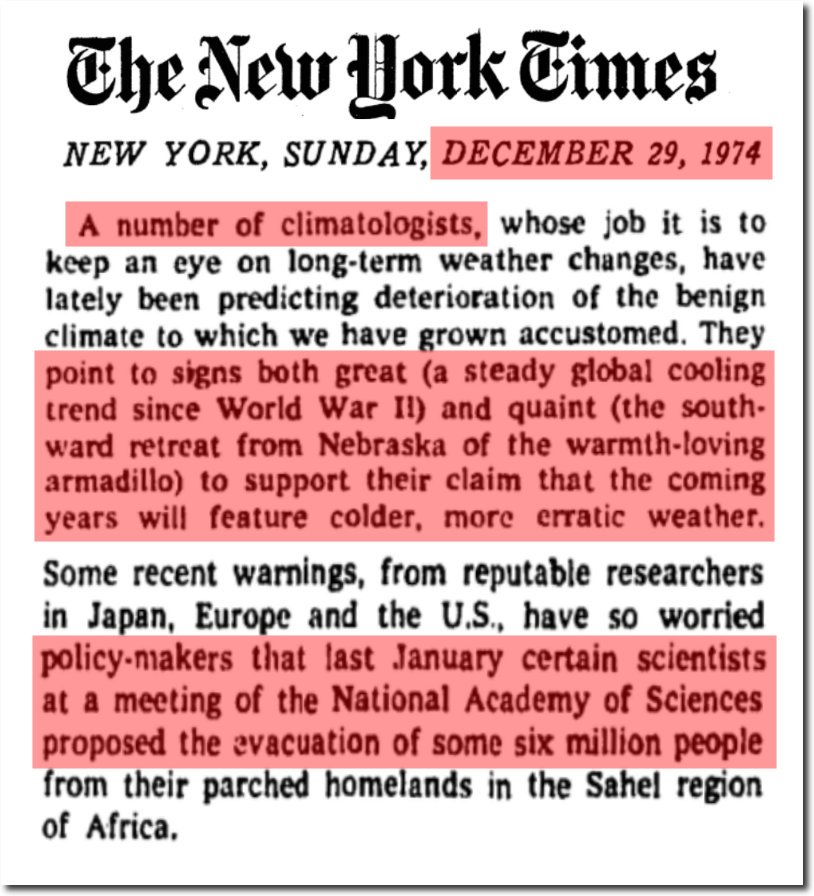 The New York Times

NEW YORK, SUNDAY, DECEMBER 29, 1974

A number of climatologists, whose job it is to keep an eye on long-term weather changes, have lately been predicting deterioration of the benign climate to which we have grown accustomed. They point to signs both great (a steady global cooling trend since World War II) and quaint (the southward retreat from Nebraska of the warmth-loving armadillo) to support their claim that the coming years will feature colder, more erratic weather.

Some recent warnings, from reputable researchers in Japan, Europe and the U.S., have so worried policy-makers that last January certain scientists at a meeting of the National Academy of Sciences proposed the evacuation of some six million people from their parched homelands in the Sahel region of Africa.